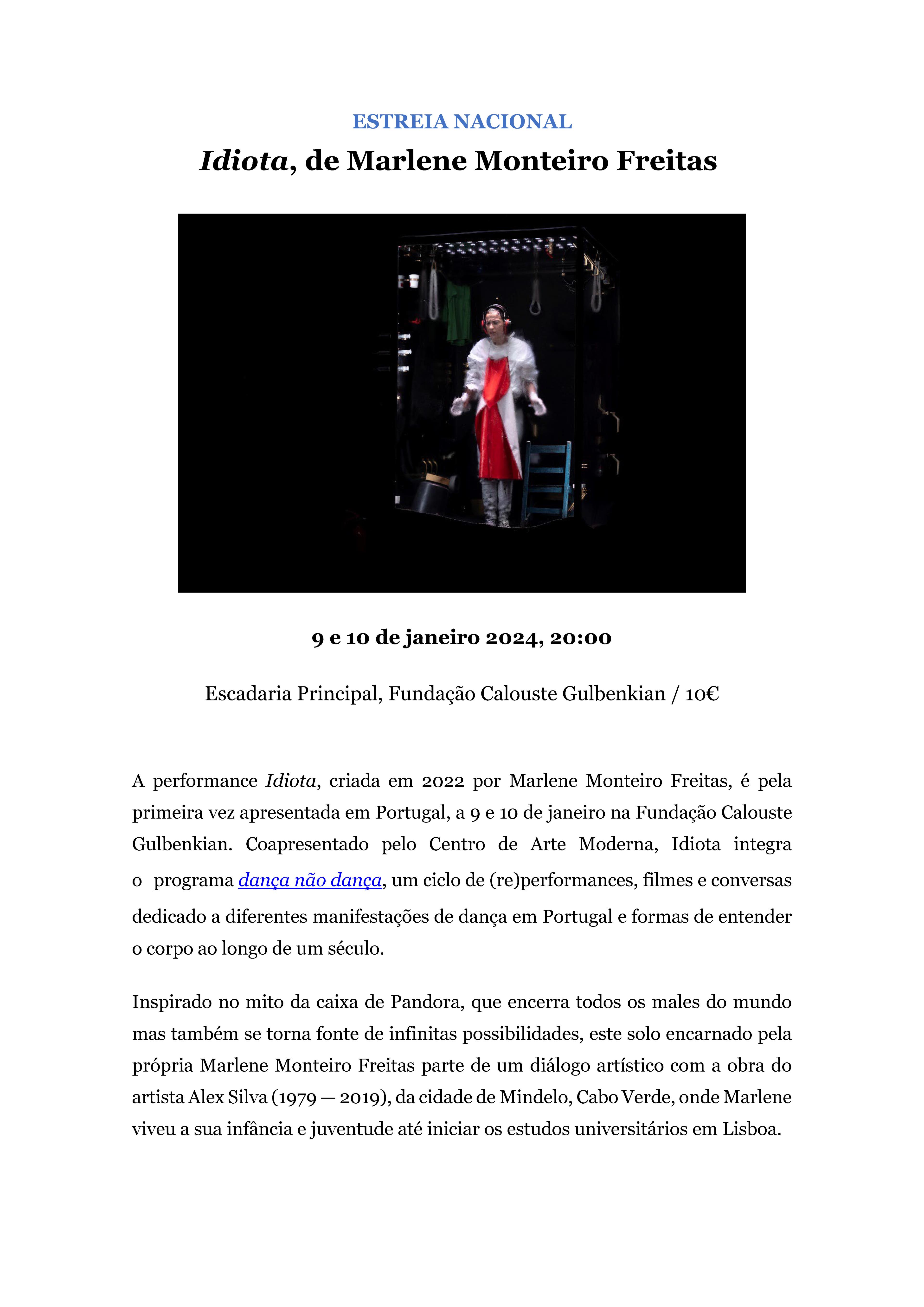 ESTREIA NACIONAL

Idiota, de Marlene Monteiro Freitas

9 e 10 de janeiro 2024, 20:00

Escadaria Principal, Fundação Calouste Gulbenkian / 10€

A performance Idiota, criada em 2022 por Marlene Monteiro Freitas, é pela primeira vez apresentada em Portugal, a 9 e 10 de janeiro na Fundação Calouste Gulbenkian. Coapresentado pelo Centro de Arte Moderna, Idiota integra o programa dança não dança, um ciclo de (re)performances, filmes e conversas dedicado a diferentes manifestações de dança em Portugal e formas de entender o corpo ao longo de um século.

Inspirado no mito da caixa de Pandora, que encerra todos os males do mundo mas também se torna fonte de infinitas possibilidades, este solo encarnado pela própria Marlene Monteiro Freitas parte de um diálogo artístico com a obra do artista Alex Silva (1979 — 2019), da cidade de Mindelo, Cabo Verde, onde Marlene viveu a sua infância e juventude até iniciar os estudos universitários em Lisboa.